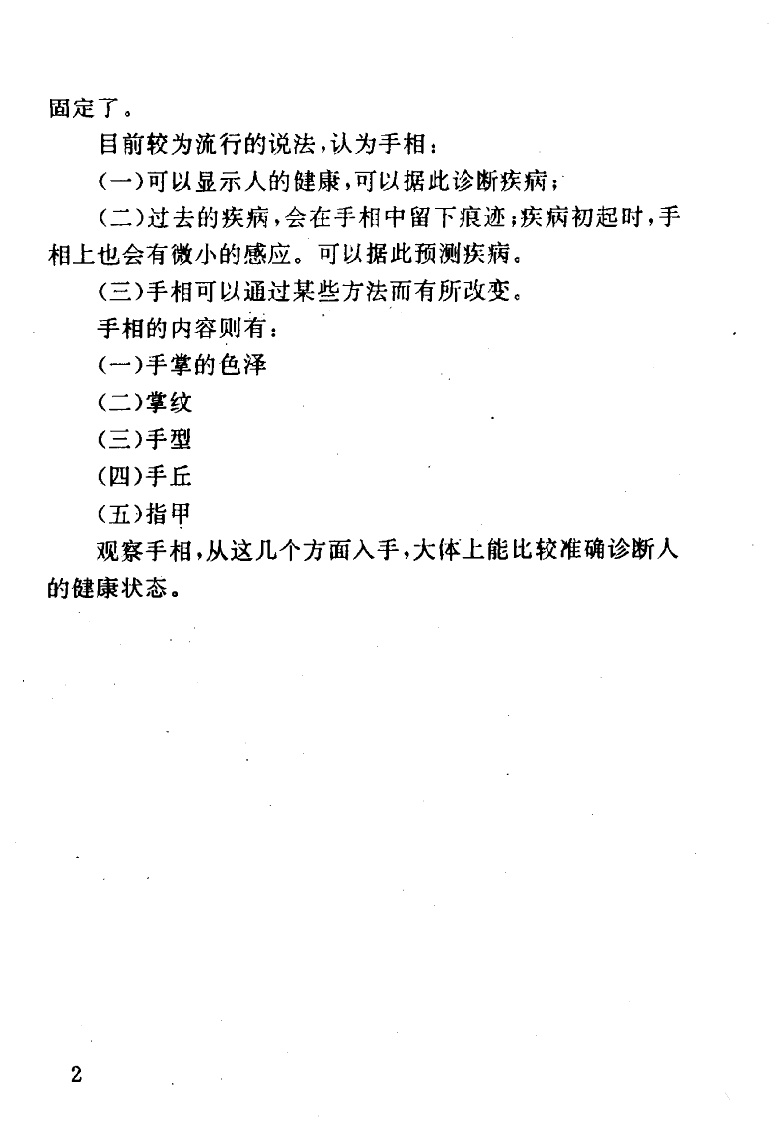 固定了。

目前较为流行的说法，认为手相：

（一）可以显示人的健康，可以据此诊断疾病；

（二）过去的疾病，会在手相中留下痕迹；疾病初起时，手相上也会有微小的感应。可以据此预测疾病。

（三）手相可以通过某些方法而有所改变。

手相的内容则有：

（一）手掌的色泽

（二）掌纹

（三）手型

（四）手丘

（五）指甲

观察手相，从这几个方面入手，大体上能比较准确诊断人的健康状态。

2